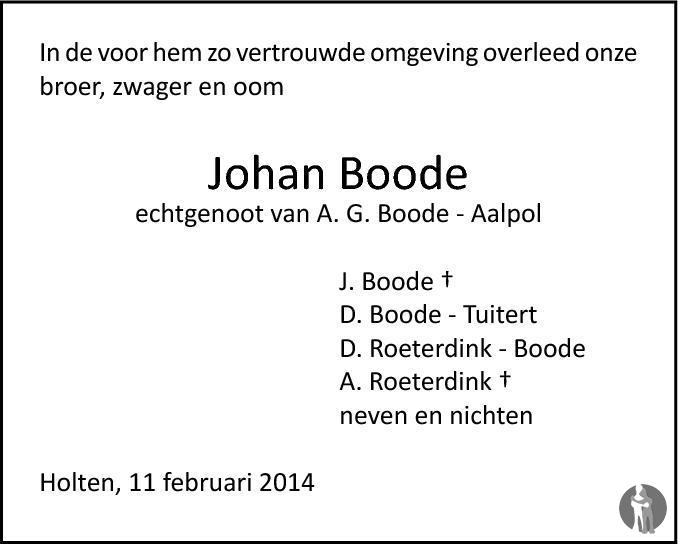 In de voor hem zo vertrouwde omgeving overleed onze broer, zwager en oom

Johan Boode
echtgenoot van A. G. Boode - Aalpol

J. Boode †
D. Boode - Tuitert
D. Roeterdink - Boode
A. Roeterdink †
neven en nichten

Holten, 11 februari 2014